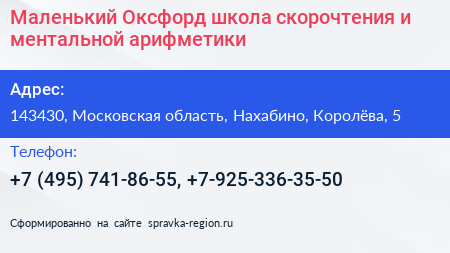 Маленький Оксфорд школа скорочтения и ментальной арифметики

Адрес:

143430, Московская область, Нахабино, Королёва, 5

Телефон:

+7 (495) 741-86-55, +7-925-336-35-50

Сформированно на сайте spravka-region.ru